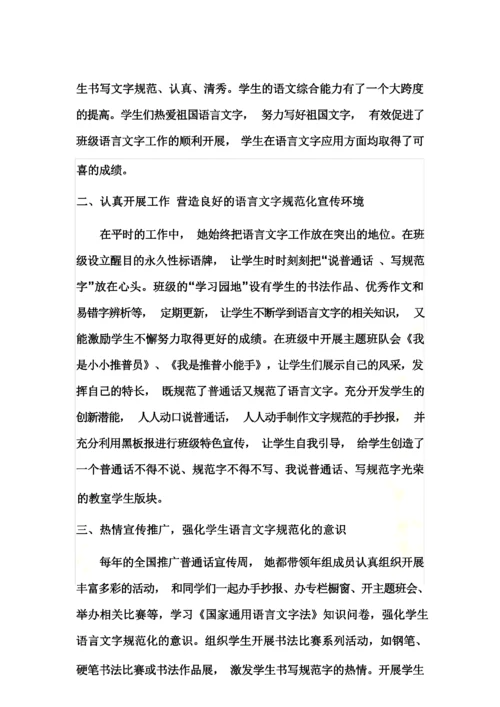 生书写文字规范、认真、清秀。学生的语文综合能力有了一个大跨度的提高。学生们热爱祖国语言文字， 努力写好祖国文字， 有效促进了班级语言文字工作的顺利开展， 学生在语言文字应用方面均取得了可喜的成绩。

二、认真开展工作 营造良好的语言文字规范化宣传环境

在平时的工作中， 她始终把语言文字工作放在突出的地位。在班级设立醒目的永久性标语牌， 让学生时时刻刻把“说普通话 、写规范字”放在心头。班级的“学习园地”设有学生的书法作品、优秀作文和易错字辨析等， 定期更新， 让学生不断学到语言文字的相关知识， 又能激励学生不懈努力取得更好的成绩。在班级中开展主题班队会《我是小小推普员》、《我是推普小能手》，让学生们展示自己的风采，发挥自己的特长， 既规范了普通话又规范了语言文字。充分开发学生的创新潜能， 人人动口说普通话， 人人动手制作文字规范的手抄报， 并充分利用黑板报进行班级特色宣传， 让学生自我引导， 给学生创造了一个普通话不得不说、规范字不得不写、我说普通话、写规范字光荣的教室学生版块。

三、热情宣传推广，强化学生语言文字规范化的意识

每年的全国推广普通话宣传周， 她都带领年组成员认真组织开展丰富多彩的活动， 和同学们一起办手抄报、办专栏橱窗、开主题班会、举办相关比赛等，学习《国家通用语言文字法》知识问卷，强化学生语言文字规范化的意识。组织学生开展书法比赛系列活动，如钢笔、硬笔书法比赛或书法作品展， 激发学生书写规范字的热情。开展学生